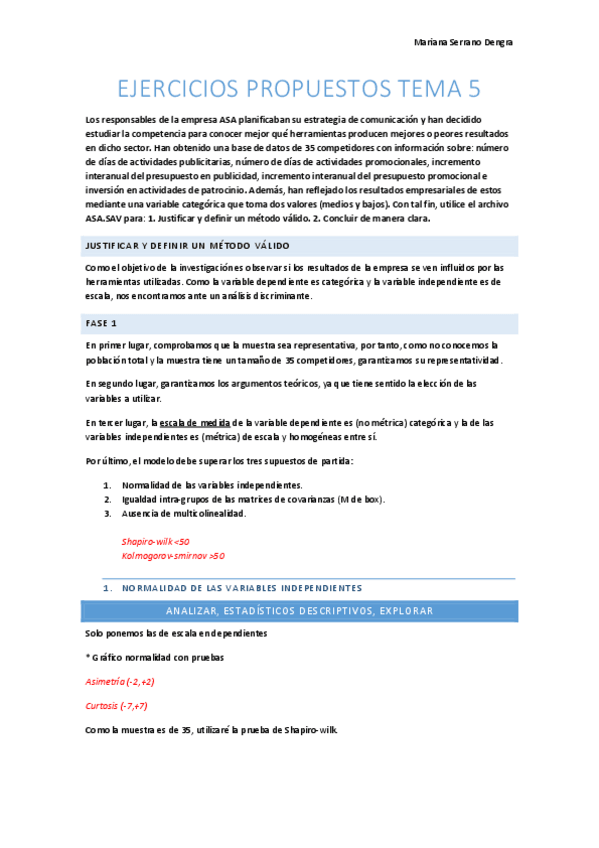 Mariana Serrano Dengra

EJERCICIOS PROPUESTOS TEMA 5

Los responsables de la empresa ASA planificaban su estrategia de comunicación y han decidido estudiar la competencia para conocer mejor qué herramientas producen mejores o peores resultados en dicho sector. Han obtenido una base de datos de 35 competidores con información sobre: número de días de actividades publicitarias, número de días de actividades promocionales, incremento interanual del presupuesto en publicidad, incremento interanual del presupuesto promocional e inversión en actividades de patrocinio. Además, han reflejado los resultados empresariales de estos mediante una variable categórica que toma dos valores (medios y bajos). Con tal fin, utilice el archivo ASA.SAV para: 1. Justificar y definir un método válido. 2. Concluir de manera clara.

JUSTIFICAR Y DEFINIR UN MÉTODO VÁLIDO

Como el objetivo de la investigación es observar si los resultados de la empresa se ven influidos por las herramientas utilizadas. Como la variable dependiente es categórica y la variable independiente es de escala, nos encontramos ante un análisis discriminante.

FASE 1

En primer lugar, comprobamos que la muestra sea representativa, por tanto, como no conocemos la población total y la muestra tiene un tamaño de 35 competidores, garantizamos su representatividad.

En segundo lugar, garantizamos los argumentos teóricos, ya que tiene sentido la elección de las variables a utilizar.

En tercer lugar, la escala de medida de la variable dependiente es (no métrica) categórica y la de las variables independientes es (métrica) de escala y homogéneas entre sí.

Por último, el modelo debe superar los tres supuestos de partida:

1. Normalidad de las variables independientes.
2. Igualdad intra-grupos de las matrices de covarianzas (M de box).
3. Ausencia de multicolinealidad.

Shapiro-wilk <50
Kolmogorov-smirnov >50

1. NORMALIDAD DE LAS VARIABLES INDEPENDIENTES

ANALIZAR, ESTADÍSTICOS DESCRIPTIVOS, EXPLORAR

Solo ponemos las de escala en dependientes

* Gráfico normalidad con pruebas

Asimetría (-2,+2)

Curtosis (-7,+7)

Como la muestra es de 35, utilizaré la prueba de Shapiro-wilk.